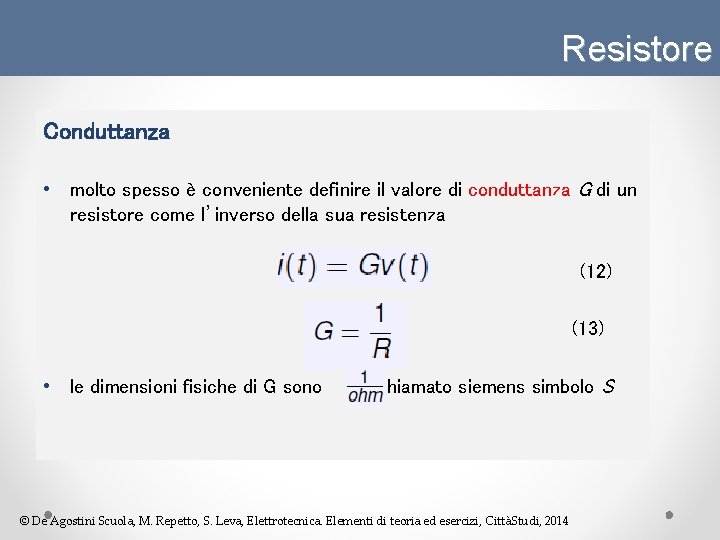 Resistore

Conduttanza

• molto spesso è conveniente definire il valore di conduttanza $G$ di un resistore come l'inverso della sua resistenza

$i(t) = Gv(t)$ (12)

$G = \frac{1}{R}$ (13)

• le dimensioni fisiche di G sono $\frac{1}{ohm}$ hiamato siemens simbolo $S$

© De Agostini Scuola, M. Repetto, S. Leva, Elettrotecnica. Elementi di teoria ed esercizi, CittàStudi, 2014